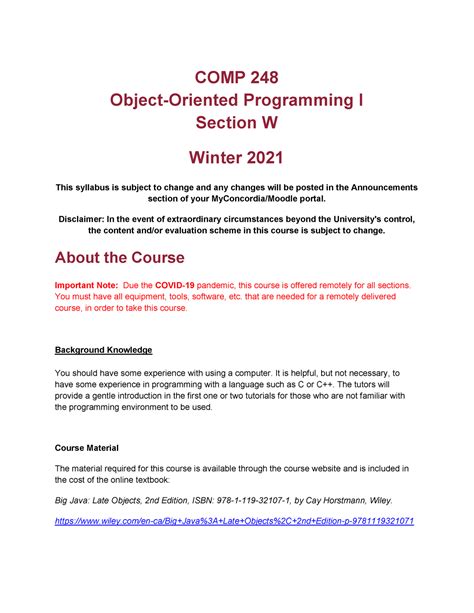 COMP 248
Object-Oriented Programming I
Section W

Winter 2021

This syllabus is subject to change and any changes will be posted in the Announcements section of your MyConcordia/Moodle portal.

Disclaimer: In the event of extraordinary circumstances beyond the University's control, the content and/or evaluation scheme in this course is subject to change.

About the Course

Important Note: Due the COVID-19 pandemic, this course is offered remotely for all sections. You must have all equipment, tools, software, etc. that are needed for a remotely delivered course, in order to take this course.

Background Knowledge

You should have some experience with using a computer. It is helpful, but not necessary, to have some experience in programming with a language such as C or C++. The tutors will provide a gentle introduction in the first one or two tutorials for those who are not familiar with the programming environment to be used.

Course Material

The material required for this course is available through the course website and is included in the cost of the online textbook:

Big Java: Late Objects, 2nd Edition, ISBN: 978-1-119-32107-1, by Cay Horstmann, Wiley.

https://www.wiley.com/en-ca/Big+Java%3A+Late+Objects%2C+2nd+Edition-p-9781119321071